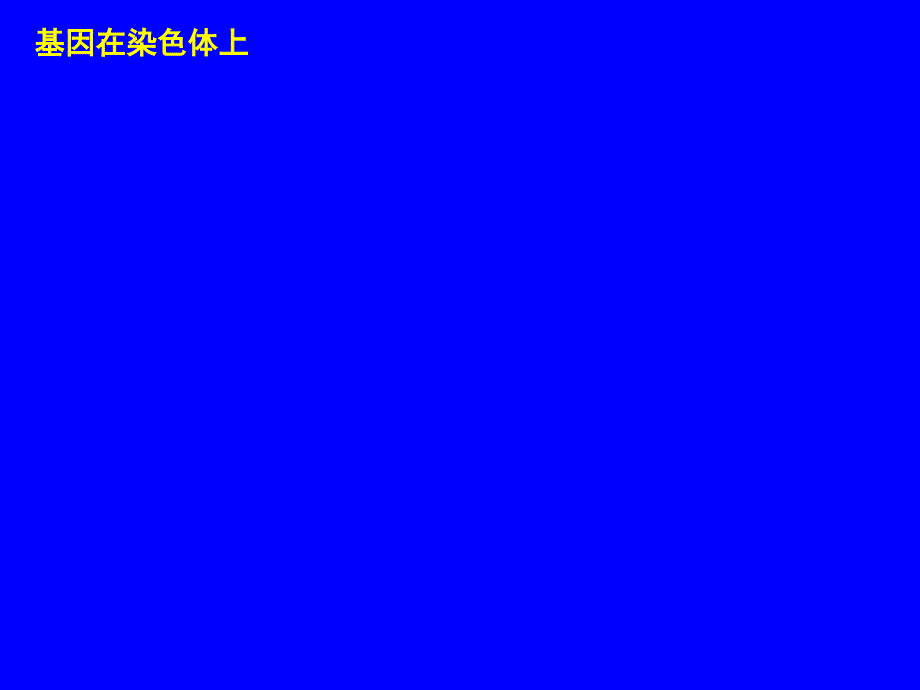 基因在染色体上